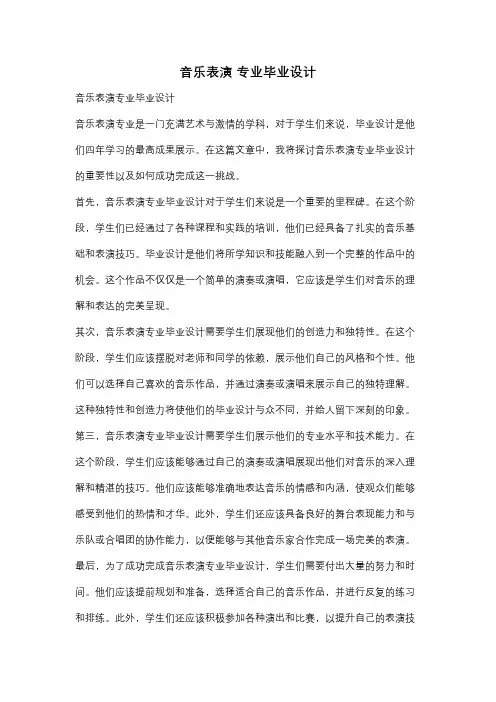 音乐表演 专业毕业设计

音乐表演专业毕业设计

音乐表演专业是一门充满艺术与激情的学科，对于学生们来说，毕业设计是他们四年学习的最高成果展示。在这篇文章中，我将探讨音乐表演专业毕业设计的重要性以及如何成功完成这一挑战。

首先，音乐表演专业毕业设计对于学生们来说是一个重要的里程碑。在这个阶段，学生们已经通过了各种课程和实践的培训，他们已经具备了扎实的音乐基础和表演技巧。毕业设计是他们将所学知识和技能融入到一个完整的作品中的机会。这个作品不仅仅是一个简单的演奏或演唱，它应该是学生们对音乐的理解和表达的完美呈现。

其次，音乐表演专业毕业设计需要学生们展现他们的创造力和独特性。在这个阶段，学生们应该摆脱对老师和同学的依赖，展示他们自己的风格和个性。他们可以选择自己喜欢的音乐作品，并通过演奏或演唱来展示自己的独特理解。这种独特性和创造力将使他们的毕业设计与众不同，并给人留下深刻的印象。

第三，音乐表演专业毕业设计需要学生们展示他们的专业水平和技术能力。在这个阶段，学生们应该能够通过自己的演奏或演唱展现出他们对音乐的深入理解和精湛的技巧。他们应该能够准确地表达音乐的情感和内涵，使观众们能够感受到他们的热情和才华。此外，学生们还应该具备良好的舞台表现能力和与乐队或合唱团的协作能力，以便能够与其他音乐家合作完成一场完美的表演。

最后，为了成功完成音乐表演专业毕业设计，学生们需要付出大量的努力和时间。他们应该提前规划和准备，选择适合自己的音乐作品，并进行反复的练习和排练。此外，学生们还应该积极参加各种演出和比赛，以提升自己的表演技